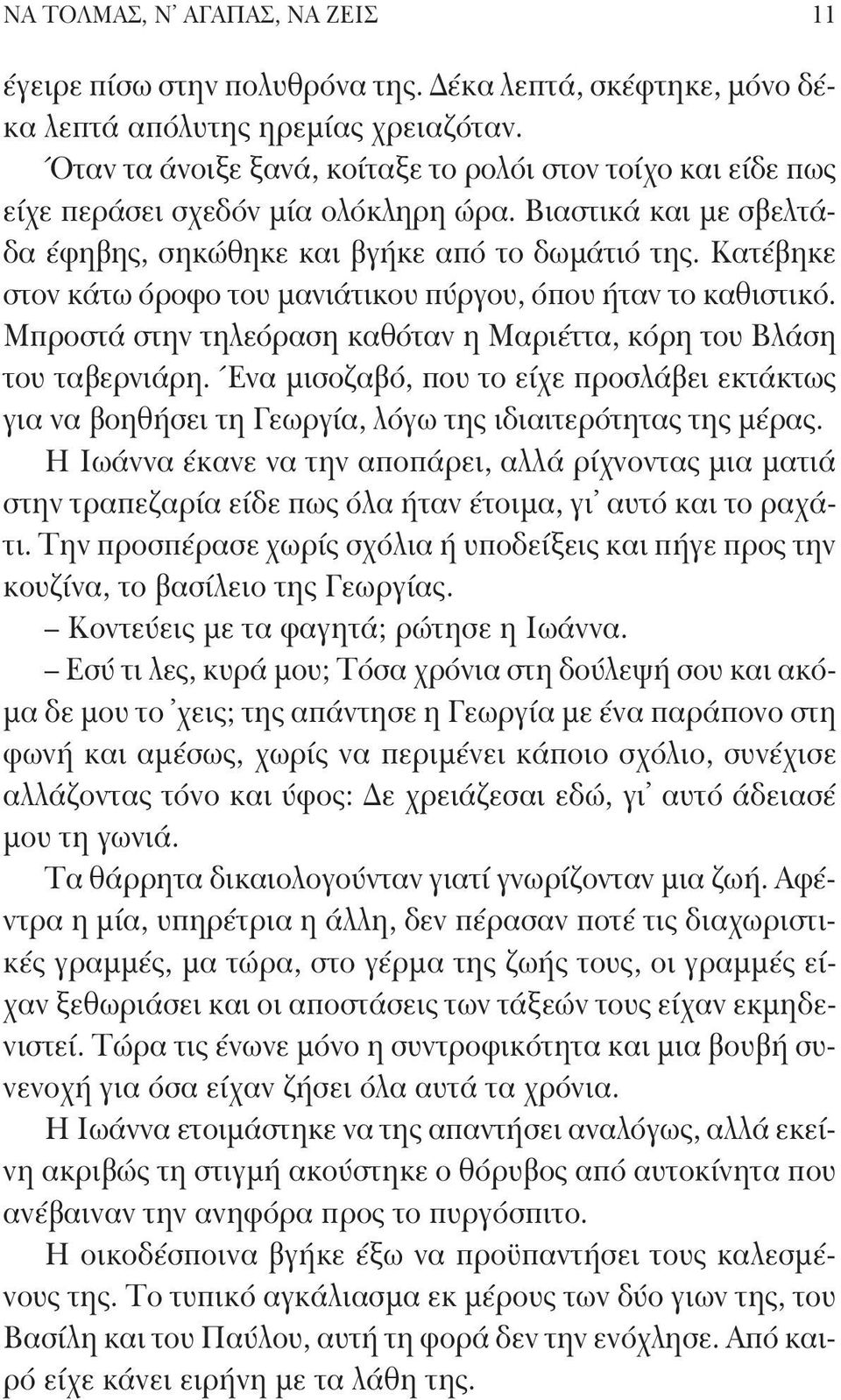 ΝΑ ΤΟΛΜΑΣ, Ν' ΑΓΑΠΑΣ, ΝΑ ΖΕΙΣ 11

έγειρε πίσω στην πολυθρόνα της. Δέκα λεπτά, σκέφτηκε, μόνο δέκα λεπτά απόλυτης ηρεμίας χρειαζόταν.

Όταν τα άνοιξε ξανά, κοίταξε το ρολόι στον τοίχο και είδε πως είχε περάσει σχεδόν μία ολόκληρη ώρα. Βιαστικά και με σβελτάδα έφηβης, σηκώθηκε και βγήκε από το δωμάτιό της. Κατέβηκε στον κάτω όροφο του μανιάτικου πύργου, όπου ήταν το καθιστικό. Μπροστά στην τηλεόραση καθόταν η Μαριέττα, κόρη του Βλάση του ταβερνιάρη. Ένα μισοζαβό, που το είχε προσλάβει εκτάκτως για να βοηθήσει τη Γεωργία, λόγω της ιδιαιτερότητας της μέρας. Η Ιωάννα έκανε να την αποπάρει, αλλά ρίχνοντας μια ματιά στην τραπεζαρία είδε πως όλα ήταν έτοιμα, γι' αυτό και το ραχάτι. Την προσπέρασε χωρίς σχόλια ή υποδείξεις και πήγε προς την κουζίνα, το βασίλειο της Γεωργίας.

– Κοντεύεις με τα φαγητά; ρώτησε η Ιωάννα.

– Εσύ τι λες, κυρά μου; Τόσα χρόνια στη δούλεψή σου και ακόμα δε μου το 'χεις; της απάντησε η Γεωργία με ένα παράπονο στη φωνή και αμέσως, χωρίς να περιμένει κάποιο σχόλιο, συνέχισε αλλάζοντας τόνο και ύφος: Δε χρειάζεσαι εδώ, γι' αυτό άδειασέ μου τη γωνιά.

Τα θάρρητα δικαιολογούνταν γιατί γνωρίζονταν μια ζωή. Αφέντρα η μία, υπηρέτρια η άλλη, δεν πέρασαν ποτέ τις διαχωριστικές γραμμές, μα τώρα, στο γέρμα της ζωής τους, οι γραμμές είχαν ξεθωριάσει και οι αποστάσεις των τάξεών τους είχαν εκμηδενιστεί. Τώρα τις ένωνε μόνο η συντροφικότητα και μια βουβή συνενοχή για όσα είχαν ζήσει όλα αυτά τα χρόνια.

Η Ιωάννα ετοιμάστηκε να της απαντήσει αναλόγως, αλλά εκείνη ακριβώς τη στιγμή ακούστηκε ο θόρυβος από αυτοκίνητα που ανέβαιναν την ανηφόρα προς το πυργόσπιτο.

Η οικοδέσποινα βγήκε έξω να προϋπαντήσει τους καλεσμένους της. Το τυπικό αγκάλιασμα εκ μέρους των δύο γιων της, του Βασίλη και του Παύλου, αυτή τη φορά δεν την ενόχλησε. Από καιρό είχε κάνει ειρήνη με τα λάθη της.